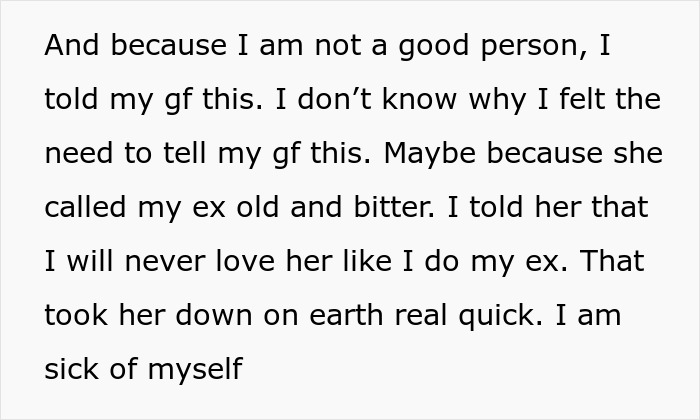 And because I am not a good person, I told my gf this. I don’t know why I felt the need to tell my gf this. Maybe because she called my ex old and bitter. I told her that I will never love her like I do my ex. That took her down on earth real quick. I am sick of myself